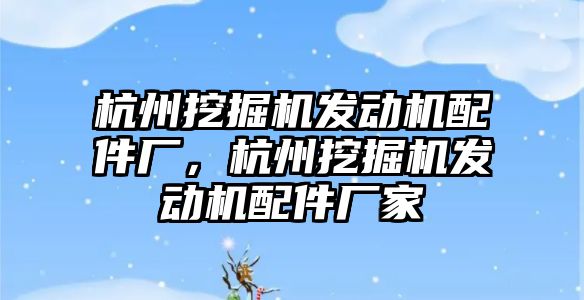 杭州挖掘机发动机配件厂，杭州挖掘机发动机配件厂家